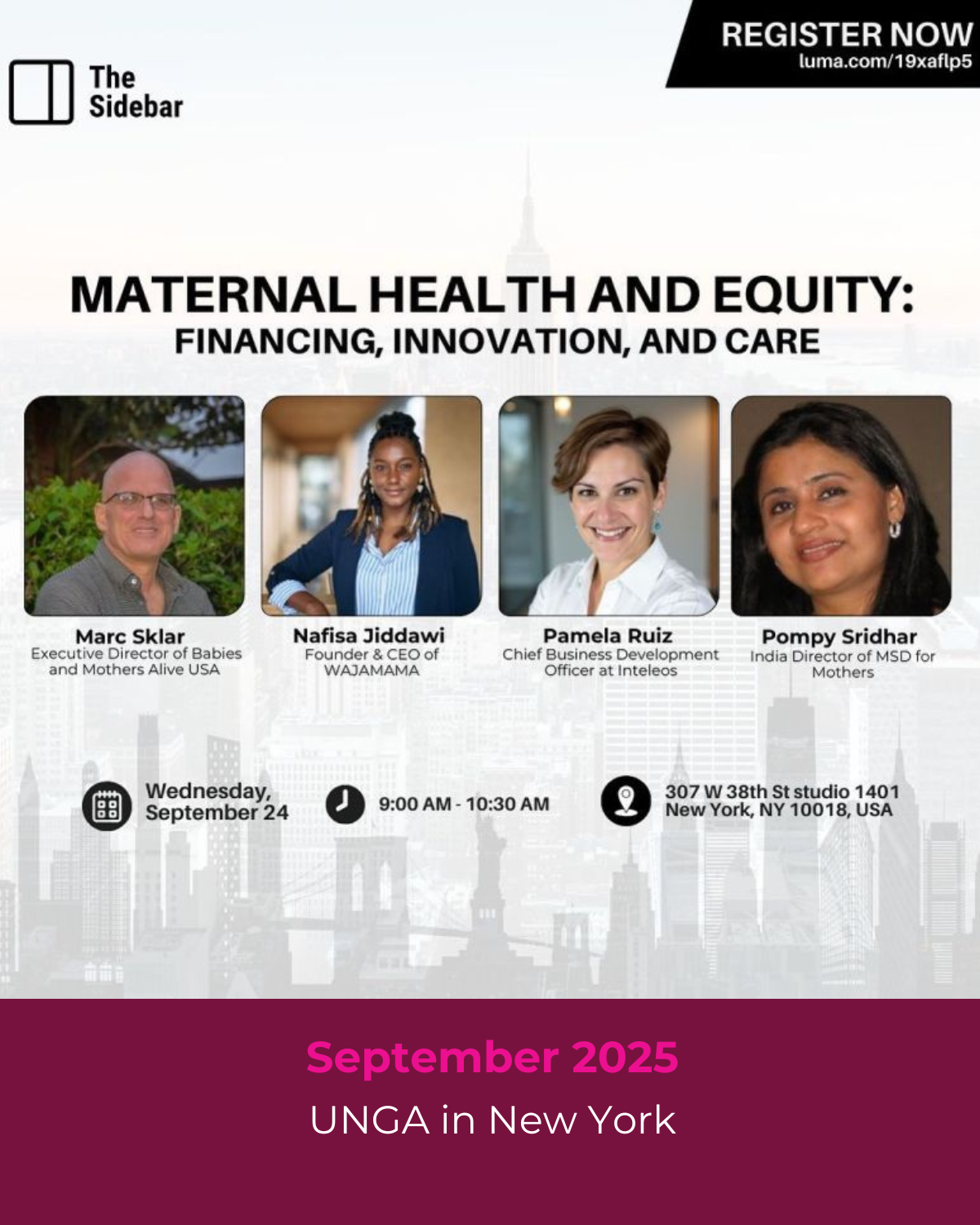 The Sidebar

REGISTER NOW
luma.com/19xaflp5

MATERNAL HEALTH AND EQUITY:
FINANCING, INNOVATION, AND CARE

Marc Sklar
Executive Director of Babies and Mothers Alive USA

Nafisa Jiddawi
Founder & CEO of WAJAMAMA

Pamela Ruiz
Chief Business Development Officer at Inteleos

Pompy Sridhar
India Director of MSD for Mothers

Wednesday, September 24

9:00 AM - 10:30 AM

307 W 38th St studio 1401
New York, NY 10018, USA

September 2025

UNGA in New York